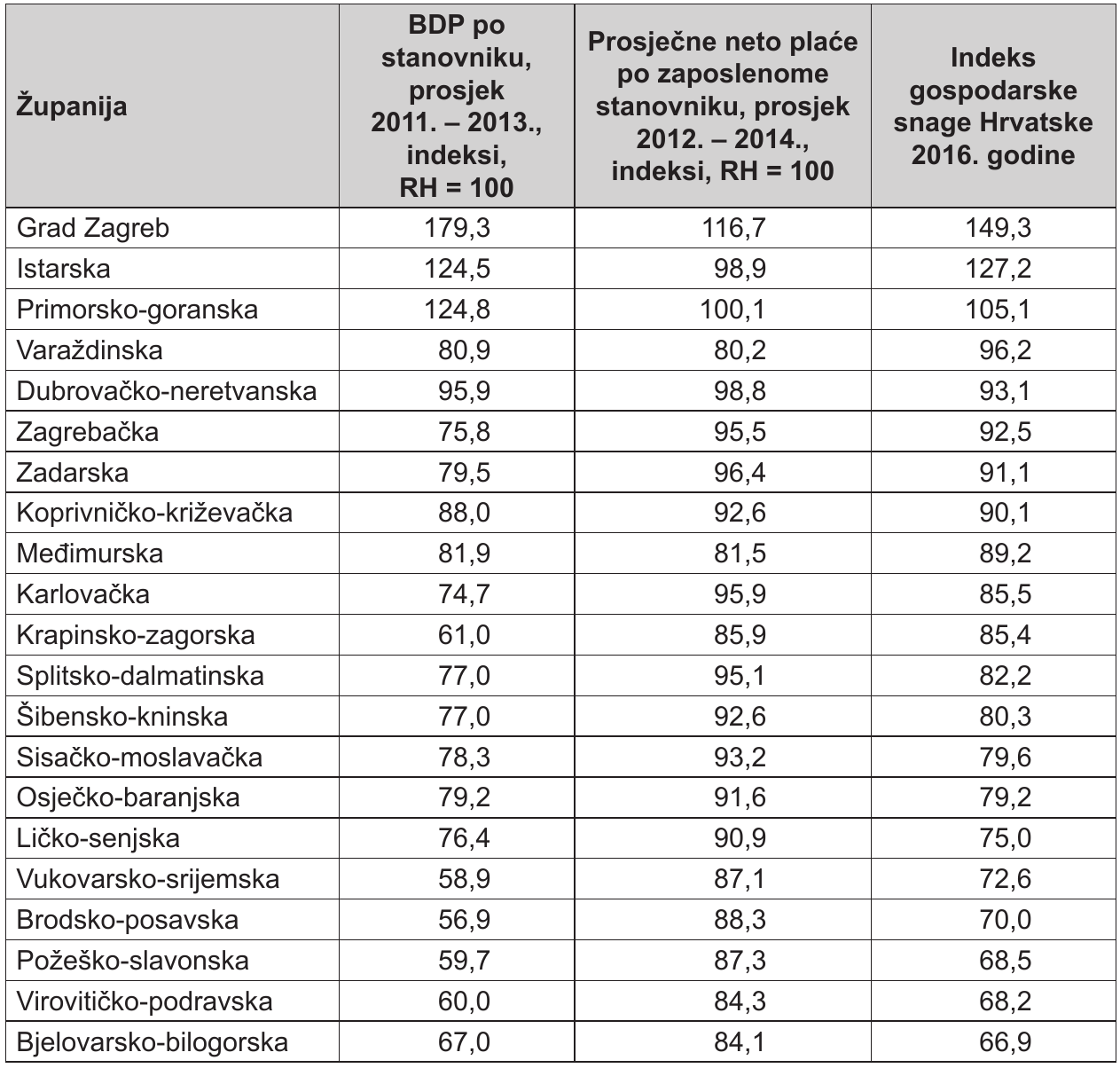 | Županija | BDP po stanovniku, prosjek 2011. – 2013., indeksi, RH = 100 | Prosječne neto plaće po zaposlenome stanovniku, prosjek 2012. – 2014., indeksi, RH = 100 | Indeks gospodarske snage Hrvatske 2016. godine |
|---|---|---|---|
| Grad Zagreb | 179,3 | 116,7 | 149,3 |
| Istarska | 124,5 | 98,9 | 127,2 |
| Primorsko-goranska | 124,8 | 100,1 | 105,1 |
| Varaždinska | 80,9 | 80,2 | 96,2 |
| Dubrovačko-neretvanska | 95,9 | 98,8 | 93,1 |
| Zagrebačka | 75,8 | 95,5 | 92,5 |
| Zadarska | 79,5 | 96,4 | 91,1 |
| Koprivničko-križevačka | 88,0 | 92,6 | 90,1 |
| Međimurska | 81,9 | 81,5 | 89,2 |
| Karlovačka | 74,7 | 95,9 | 85,5 |
| Krapinsko-zagorska | 61,0 | 85,9 | 85,4 |
| Splitsko-dalmatinska | 77,0 | 95,1 | 82,2 |
| Šibensko-kninska | 77,0 | 92,6 | 80,3 |
| Sisačko-moslavačka | 78,3 | 93,2 | 79,6 |
| Osječko-baranjska | 79,2 | 91,6 | 79,2 |
| Ličko-senjska | 76,4 | 90,9 | 75,0 |
| Vukovarsko-srijemska | 58,9 | 87,1 | 72,6 |
| Brodsko-posavska | 56,9 | 88,3 | 70,0 |
| Požeško-slavonska | 59,7 | 87,3 | 68,5 |
| Virovitičko-podravska | 60,0 | 84,3 | 68,2 |
| Bjelovarsko-bilogorska | 67,0 | 84,1 | 66,9 |